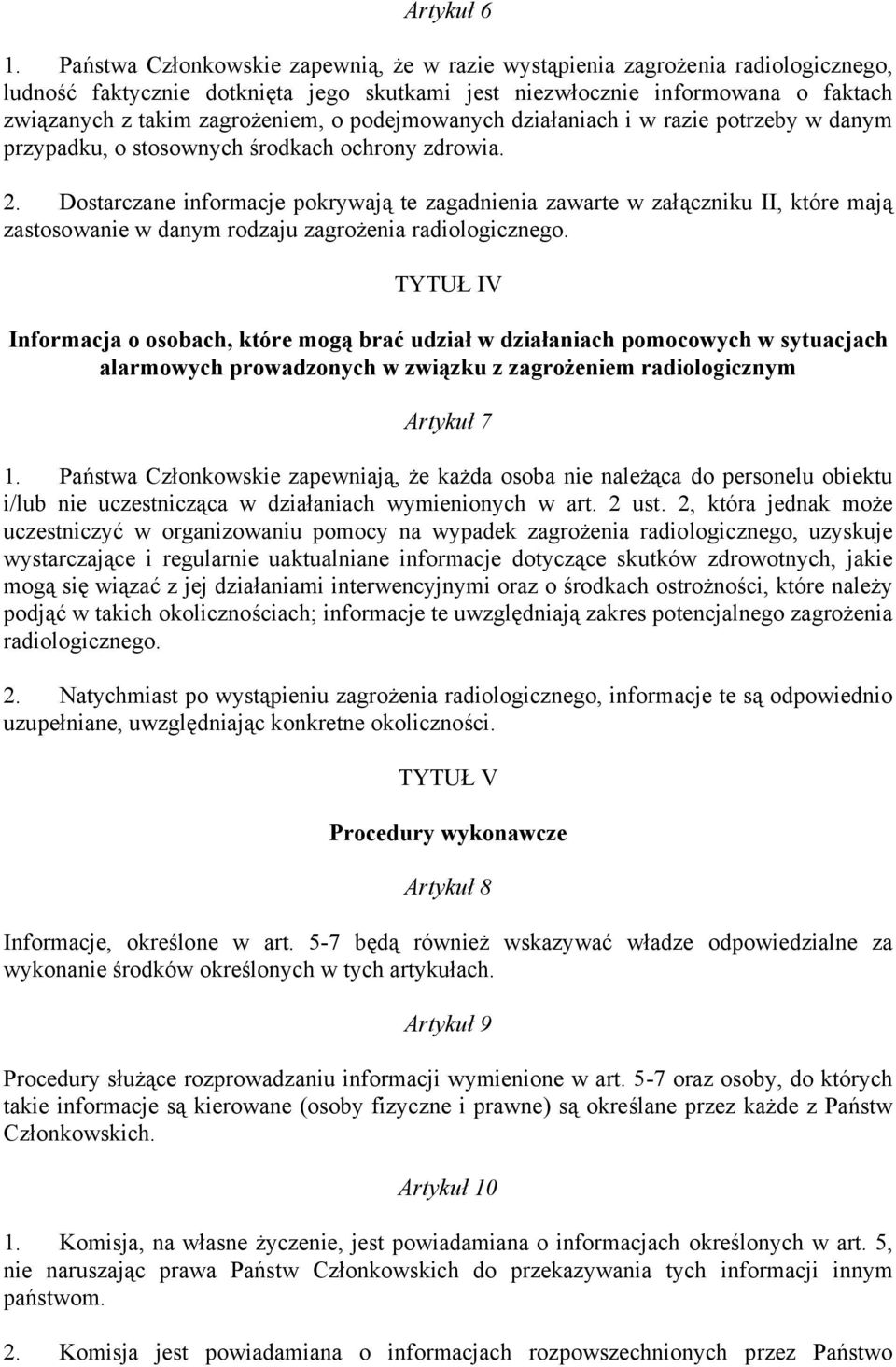 Artykuł 6

1. Państwa Członkowskie zapewnią, że w razie wystąpienia zagrożenia radiologicznego, ludność faktycznie dotknięta jego skutkami jest niezwłocznie informowana o faktach związanych z takim zagrożeniem, o podejmowanych działaniach i w razie potrzeby w danym przypadku, o stosownych środkach ochrony zdrowia.

2. Dostarczane informacje pokrywają te zagadnienia zawarte w załączniku II, które mają zastosowanie w danym rodzaju zagrożenia radiologicznego.

TYTUŁ IV

Informacja o osobach, które mogą brać udział w działaniach pomocowych w sytuacjach alarmowych prowadzonych w związku z zagrożeniem radiologicznym

Artykuł 7

1. Państwa Członkowskie zapewniają, że każda osoba nie należąca do personelu obiektu i/lub nie uczestnicząca w działaniach wymienionych w art. 2 ust. 2, która jednak może uczestniczyć w organizowaniu pomocy na wypadek zagrożenia radiologicznego, uzyskuje wystarczające i regularnie uaktualniane informacje dotyczące skutków zdrowotnych, jakie mogą się wiązać z jej działaniami interwencyjnymi oraz o środkach ostrożności, które należy podjąć w takich okolicznościach; informacje te uwzględniają zakres potencjalnego zagrożenia radiologicznego.

2. Natychmiast po wystąpieniu zagrożenia radiologicznego, informacje te są odpowiednio uzupełniane, uwzględniając konkretne okoliczności.

TYTUŁ V

Procedury wykonawcze

Artykuł 8

Informacje, określone w art. 5-7 będą również wskazywać władze odpowiedzialne za wykonanie środków określonych w tych artykułach.

Artykuł 9

Procedury służące rozprowadzaniu informacji wymienione w art. 5-7 oraz osoby, do których takie informacje są kierowane (osoby fizyczne i prawne) są określane przez każde z Państw Członkowskich.

Artykuł 10

1. Komisja, na własne życzenie, jest powiadamiana o informacjach określonych w art. 5, nie naruszając prawa Państw Członkowskich do przekazywania tych informacji innym państwom.

2. Komisja jest powiadamiana o informacjach rozpowszechnionych przez Państwo